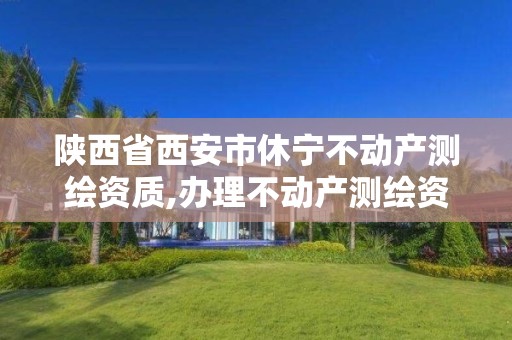 陕西省西安市休宁不动产测绘资质,办理不动产测绘资